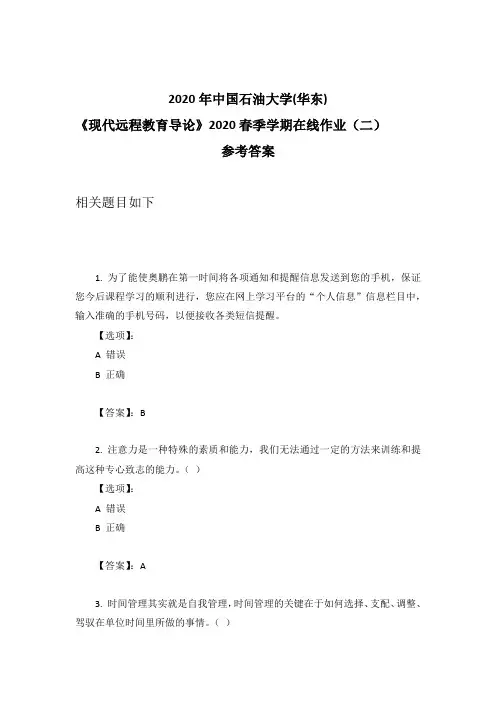 2020 年中国石油大学(华东)
《现代远程教育导论》2020 春季学期在线作业（二）
参考答案

相关题目如下

1. 为了能使奥鹏在第一时间将各项通知和提醒信息发送到您的手机，保证您今后课程学习的顺利进行，您应在网上学习平台的“个人信息”信息栏目中，输入准确的手机号码，以便接收各类短信提醒。
【选项】:
A 错误
B 正确

【答案】: B

2. 注意力是一种特殊的素质和能力，我们无法通过一定的方法来训练和提高这种专心致志的能力。（ ）
【选项】:
A 错误
B 正确

【答案】: A

3. 时间管理其实就是自我管理，时间管理的关键在于如何选择、支配、调整、驾驭在单位时间里所做的事情。（ ）